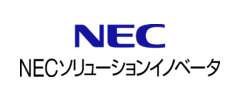 NEC
NECソリューションイノベータ